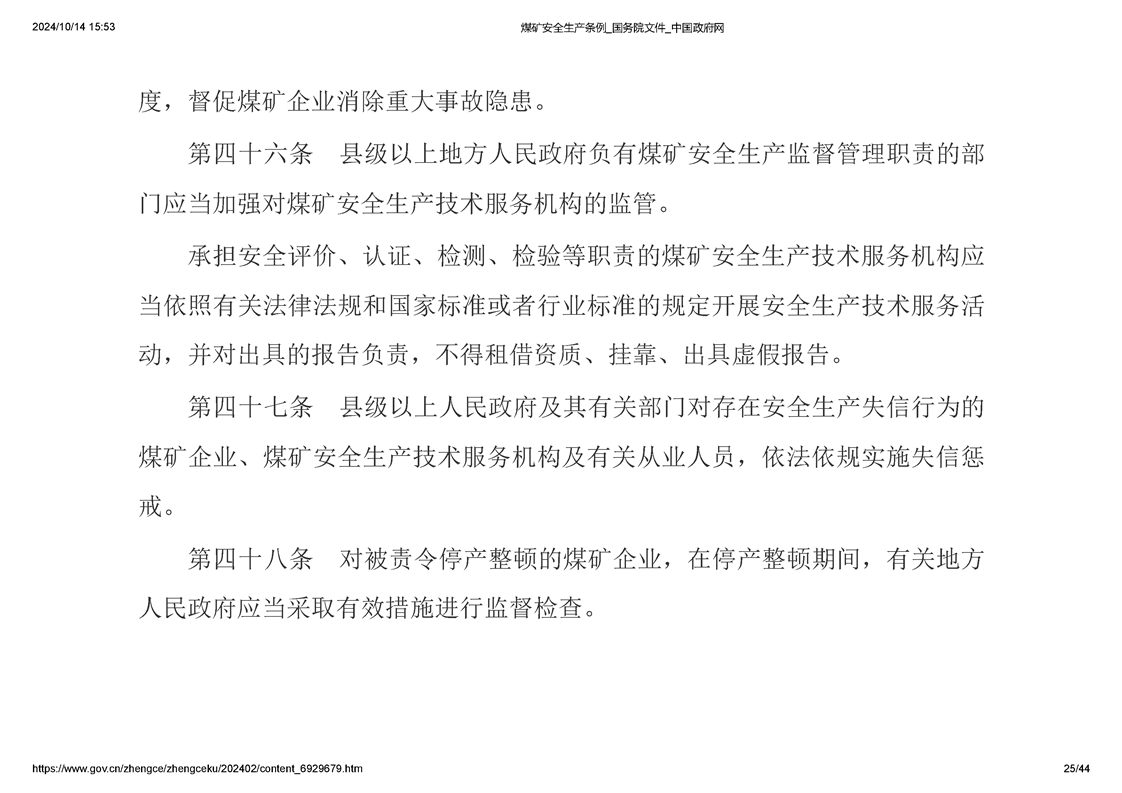 2024/10/14 15:53 煤矿安全生产条例_国务院文件_中国政府网

度，督促煤矿企业消除重大事故隐患。

第四十六条　县级以上地方人民政府负有煤矿安全生产监督管理职责的部门应当加强对煤矿安全生产技术服务机构的监管。

承担安全评价、认证、检测、检验等职责的煤矿安全生产技术服务机构应当依照有关法律法规和国家标准或者行业标准的规定开展安全生产技术服务活动，并对出具的报告负责，不得租借资质、挂靠、出具虚假报告。

第四十七条　县级以上人民政府及其有关部门对存在安全生产失信行为的煤矿企业、煤矿安全生产技术服务机构及有关从业人员，依法依规实施失信惩戒。

第四十八条　对被责令停产整顿的煤矿企业，在停产整顿期间，有关地方人民政府应当采取有效措施进行监督检查。

https://www.gov.cn/zhengce/zhengceku/202402/content_6929679.htm 25/44